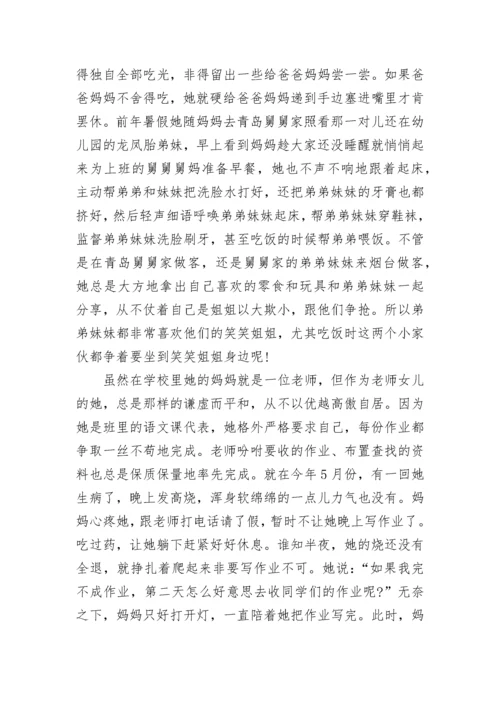 得独自全部吃光，非得留出一些给爸爸妈妈尝一尝。如果爸爸妈妈不舍得吃，她就硬给爸爸妈妈递到手边塞进嘴里才肯罢休。前年暑假她随妈妈去青岛舅舅家照看那一对儿还在幼儿园的龙凤胎弟妹，早上看到妈妈趁大家还没睡醒就悄悄起来为上班的舅舅舅妈准备早餐，她也不声不响地跟着起床，主动帮弟弟和妹妹把洗脸水打好，还把弟弟妹妹的牙膏也都挤好，然后轻声细语呼唤弟弟妹妹起床，帮弟弟妹妹穿鞋袜，监督弟弟妹妹洗脸刷牙，甚至吃饭的时候帮弟弟喂饭。不管是在青岛舅舅家做客，还是舅舅家的弟弟妹妹来烟台做客，她总是大方地拿出自己喜欢的零食和玩具和弟弟妹妹一起分享，从不仗着自己是姐姐以大欺小，跟他们争抢。所以弟弟妹妹都非常喜欢他们的笑笑姐姐，尤其吃饭时这两个小家伙都争着要坐到笑笑姐姐身边呢！

虽然在学校里她的妈妈就是一位老师，但作为老师女儿的她，总是那样的谦虚而平和，从不以优越高傲自居。因为她是班里的语文课代表，她格外严格要求自己，每份作业都争取一丝不苟地完成。老师吩咐要收的作业、布置查找的资料也总是保质保量地率先完成。就在今年5月份，有一回她生病了，晚上发高烧，浑身软绵绵的一点儿力气也没有。妈妈心疼她，跟老师打电话请了假，暂时不让她晚上写作业了。吃过药，让她躺下赶紧好好休息。谁知半夜，她的烧还没有全退，就挣扎着爬起来非要写作业不可。她说："如果我完不成作业，第二天怎么好意思去收同学们的作业呢？"无奈之下，妈妈只好打开灯，一直陪着她把作业写完。此时，妈